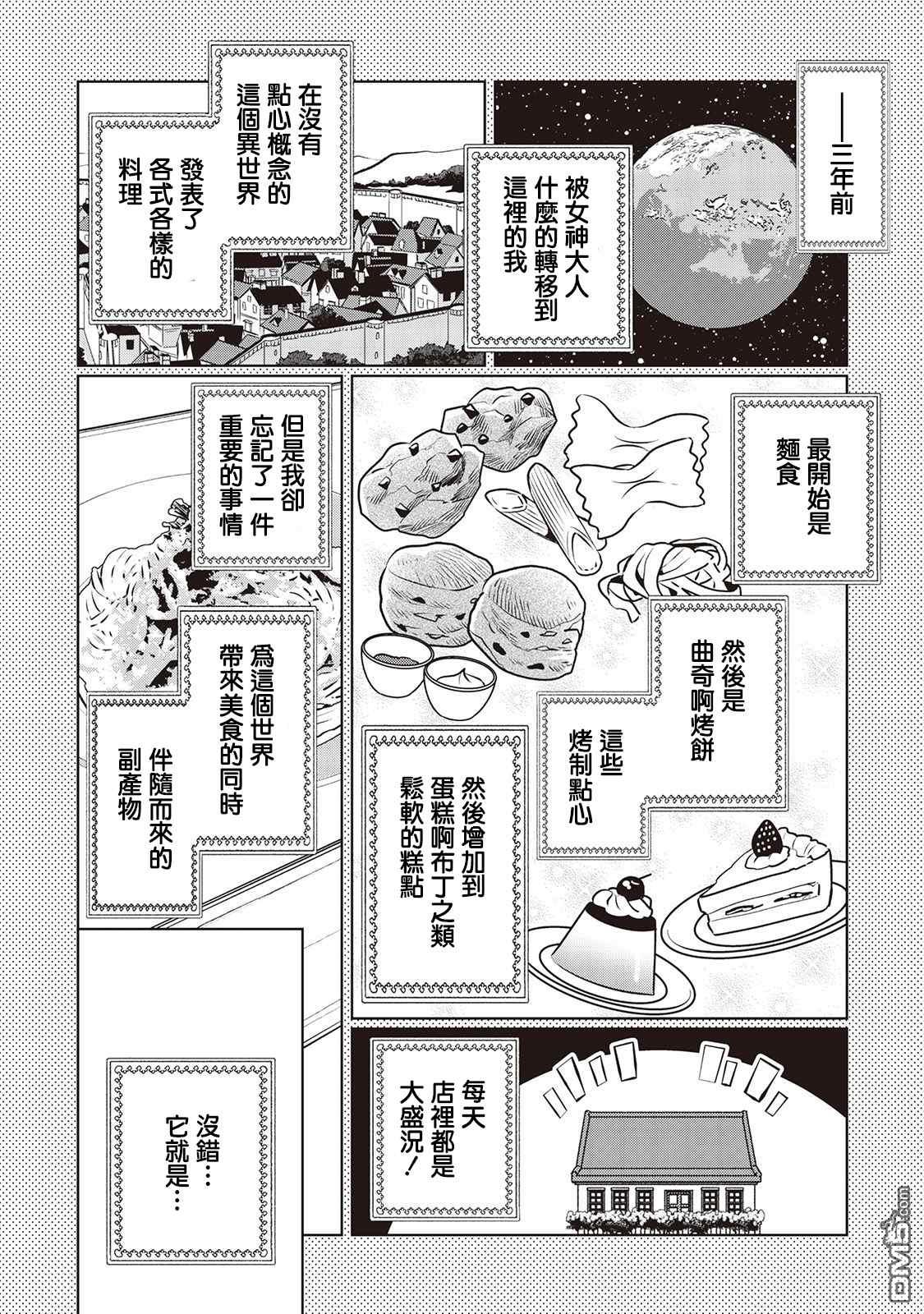 ——三年前

被女神大人什麼的轉移到這裡的我

在沒有點心概念的這個異世界

發表了各式各樣的料理

最開始是麵食

然後是曲奇啊烤餅

這些烤制點心

然後增加到蛋糕啊布丁之類鬆軟的糕點

但是我卻忘記了一件重要的事情

爲這個世界帶來美食的同時

伴隨而來的副產物

每天店裡都是大盛況！

沒錯…它就是…

DM5.com